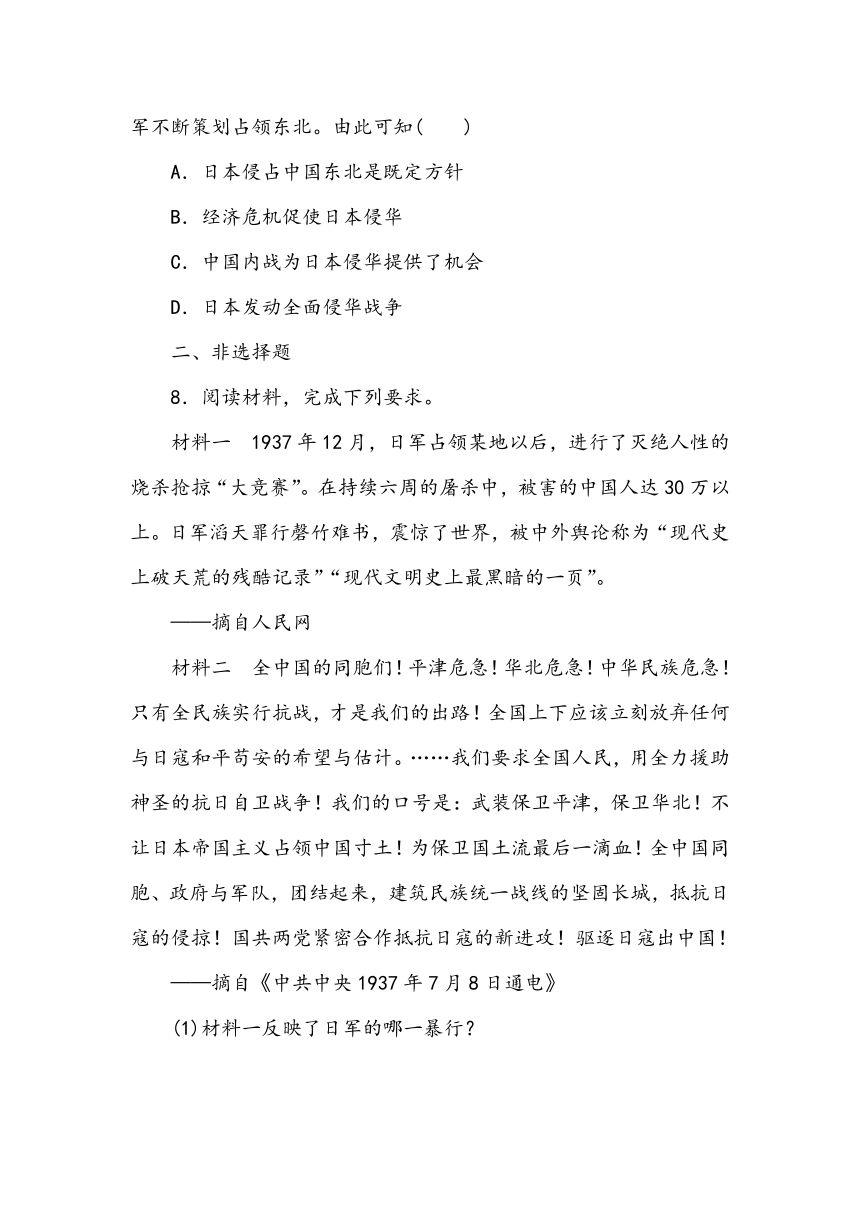 军不断策划占领东北。由此可知(　　)

A．日本侵占中国东北是既定方针

B．经济危机促使日本侵华

C．中国内战为日本侵华提供了机会

D．日本发动全面侵华战争

二、非选择题

8．阅读材料，完成下列要求。

材料一　1937年12月，日军占领某地以后，进行了灭绝人性的烧杀抢掠“大竞赛”。在持续六周的屠杀中，被害的中国人达30万以上。日军滔天罪行罄竹难书，震惊了世界，被中外舆论称为“现代史上破天荒的残酷记录”“现代文明史上最黑暗的一页”。

——摘自人民网

材料二　全中国的同胞们！平津危急！华北危急！中华民族危急！只有全民族实行抗战，才是我们的出路！全国上下应该立刻放弃任何与日寇和平苟安的希望与估计。……我们要求全国人民，用全力援助神圣的抗日自卫战争！我们的口号是：武装保卫平津，保卫华北！不让日本帝国主义占领中国寸土！为保卫国土流最后一滴血！全中国同胞、政府与军队，团结起来，建筑民族统一战线的坚固长城，抵抗日寇的侵掠！国共两党紧密合作抵抗日寇的新进攻！驱逐日寇出中国！

——摘自《中共中央1937年7月8日通电》

(1)材料一反映了日军的哪一暴行？